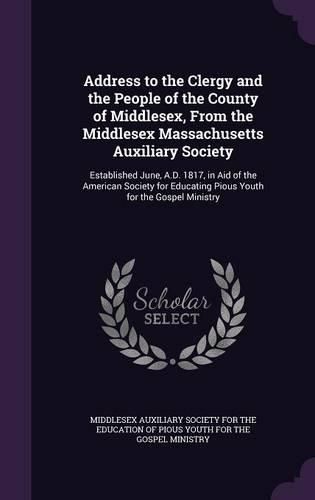 Address to the Clergy and the People of the County of Middlesex, From the Middlesex Massachusetts Auxiliary Society

Established June, A.D. 1817, in Aid of the American Society for Educating Pious Youth for the Gospel Ministry

Scholar SELECT

MIDDLESEX AUXILIARY SOCIETY FOR THE EDUCATION OF PIOUS YOUTH FOR THE GOSPEL MINISTRY